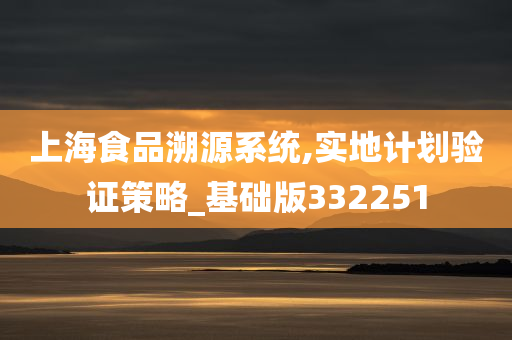 上海食品溯源系统,实地计划验证策略_基础版332251